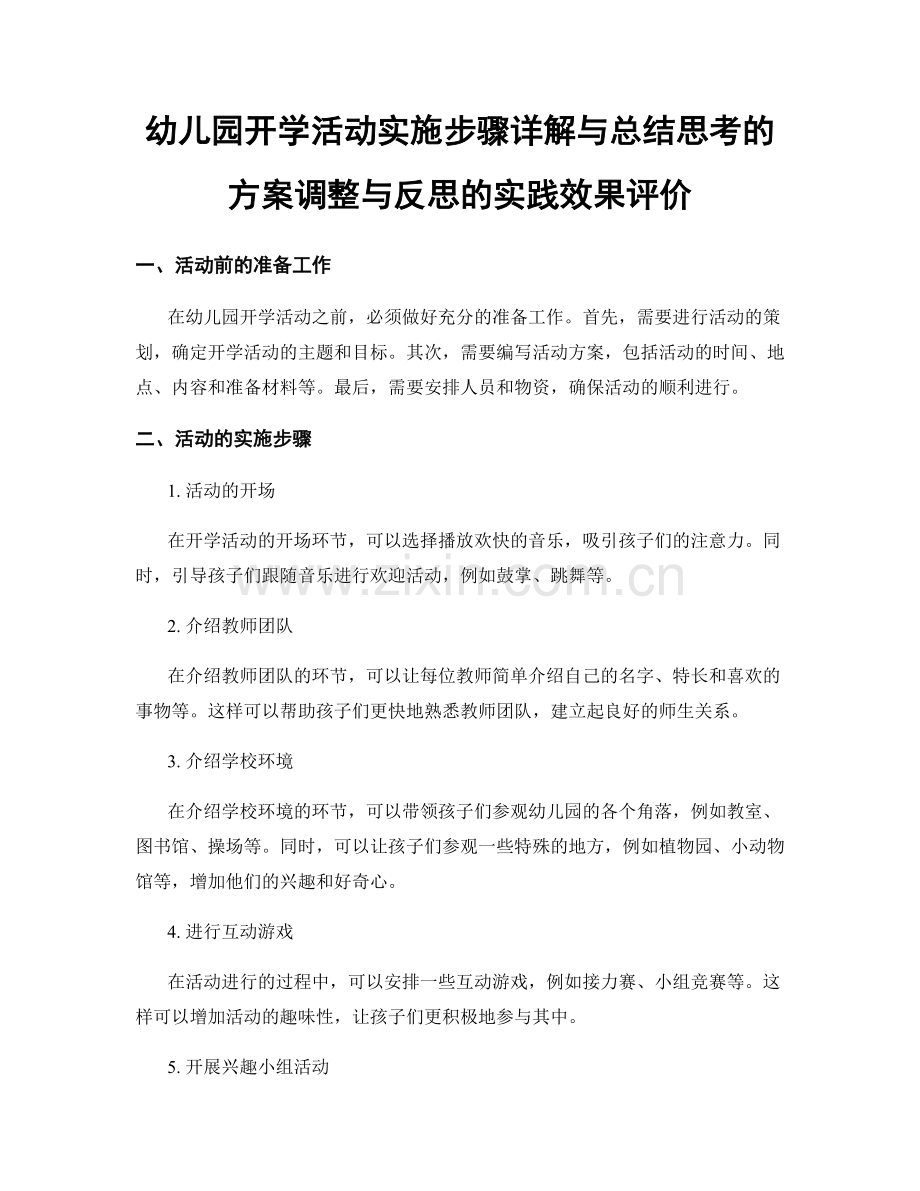 幼儿园开学活动实施步骤详解与总结思考的方案调整与反思的实践效果评价

一、活动前的准备工作

在幼儿园开学活动之前，必须做好充分的准备工作。首先，需要进行活动的策划，确定开学活动的主题和目标。其次，需要编写活动方案，包括活动的时间、地点、内容和准备材料等。最后，需要安排人员和物资，确保活动的顺利进行。

二、活动的实施步骤

1. 活动的开场

在开学活动的开场环节，可以选择播放欢快的音乐，吸引孩子们的注意力。同时，引导孩子们跟随音乐进行欢迎活动，例如鼓掌、跳舞等。

www.zixin.com.cn

2. 介绍教师团队

在介绍教师团队的环节，可以让每位教师简单介绍自己的名字、特长和喜欢的事物等。这样可以帮助孩子们更快地熟悉教师团队，建立起良好的师生关系。

3. 介绍学校环境

在介绍学校环境的环节，可以带领孩子们参观幼儿园的各个角落，例如教室、图书馆、操场等。同时，可以让孩子们参观一些特殊的地方，例如植物园、小动物馆等，增加他们的兴趣和好奇心。

4. 进行互动游戏

在活动进行的过程中，可以安排一些互动游戏，例如接力赛、小组竞赛等。这样可以增加活动的趣味性，让孩子们更积极地参与其中。

5. 开展兴趣小组活动